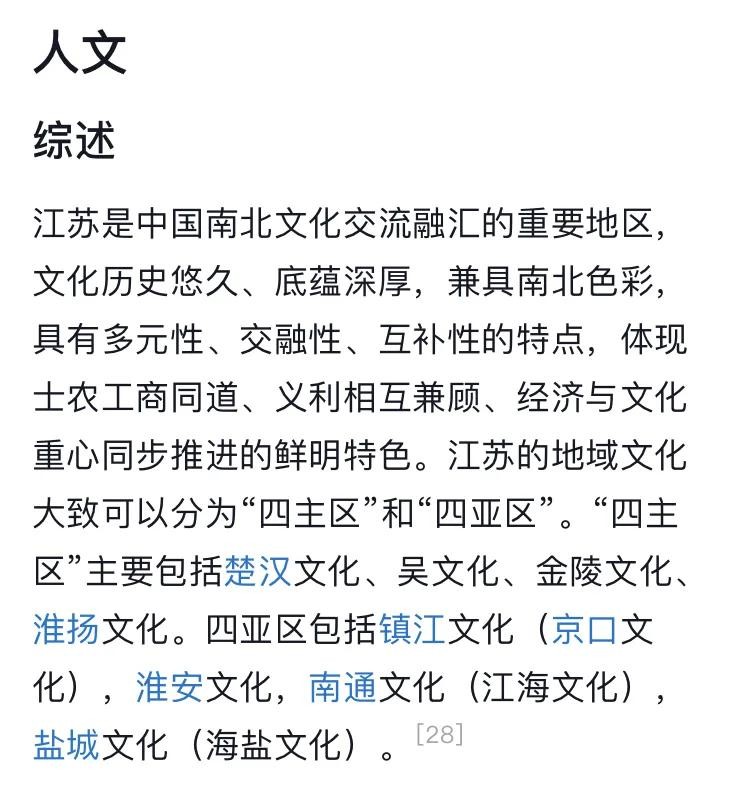 人文

综述

江苏是中国南北文化交流融汇的重要地区，文化历史悠久、底蕴深厚，兼具南北色彩，具有多元性、交融性、互补性的特点，体现士农工商同道、义利相互兼顾、经济与文化重心同步推进的鲜明特色。江苏的地域文化大致可以分为“四主区”和“四亚区”。“四主区”主要包括楚汉文化、吴文化、金陵文化、淮扬文化。四亚区包括镇江文化（京口文化），淮安文化，南通文化（江海文化），盐城文化（海盐文化）。[28]